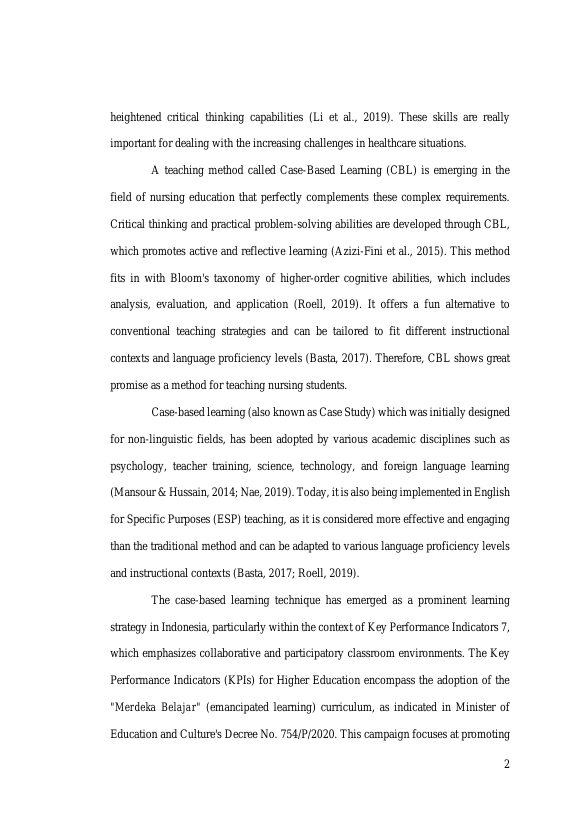 heightened critical thinking capabilities (Li et al., 2019). These skills are really important for dealing with the increasing challenges in healthcare situations.

A teaching method called Case-Based Learning (CBL) is emerging in the field of nursing education that perfectly complements these complex requirements. Critical thinking and practical problem-solving abilities are developed through CBL, which promotes active and reflective learning (Azizi-Fini et al., 2015). This method fits in with Bloom's taxonomy of higher-order cognitive abilities, which includes analysis, evaluation, and application (Roell, 2019). It offers a fun alternative to conventional teaching strategies and can be tailored to fit different instructional contexts and language proficiency levels (Basta, 2017). Therefore, CBL shows great promise as a method for teaching nursing students.

Case-based learning (also known as Case Study) which was initially designed for non-linguistic fields, has been adopted by various academic disciplines such as psychology, teacher training, science, technology, and foreign language learning (Mansour & Hussain, 2014; Nae, 2019). Today, it is also being implemented in English for Specific Purposes (ESP) teaching, as it is considered more effective and engaging than the traditional method and can be adapted to various language proficiency levels and instructional contexts (Basta, 2017; Roell, 2019).

The case-based learning technique has emerged as a prominent learning strategy in Indonesia, particularly within the context of Key Performance Indicators 7, which emphasizes collaborative and participatory classroom environments. The Key Performance Indicators (KPIs) for Higher Education encompass the adoption of the "Merdeka Belajar" (emancipated learning) curriculum, as indicated in Minister of Education and Culture's Decree No. 754/P/2020. This campaign focuses at promoting

2